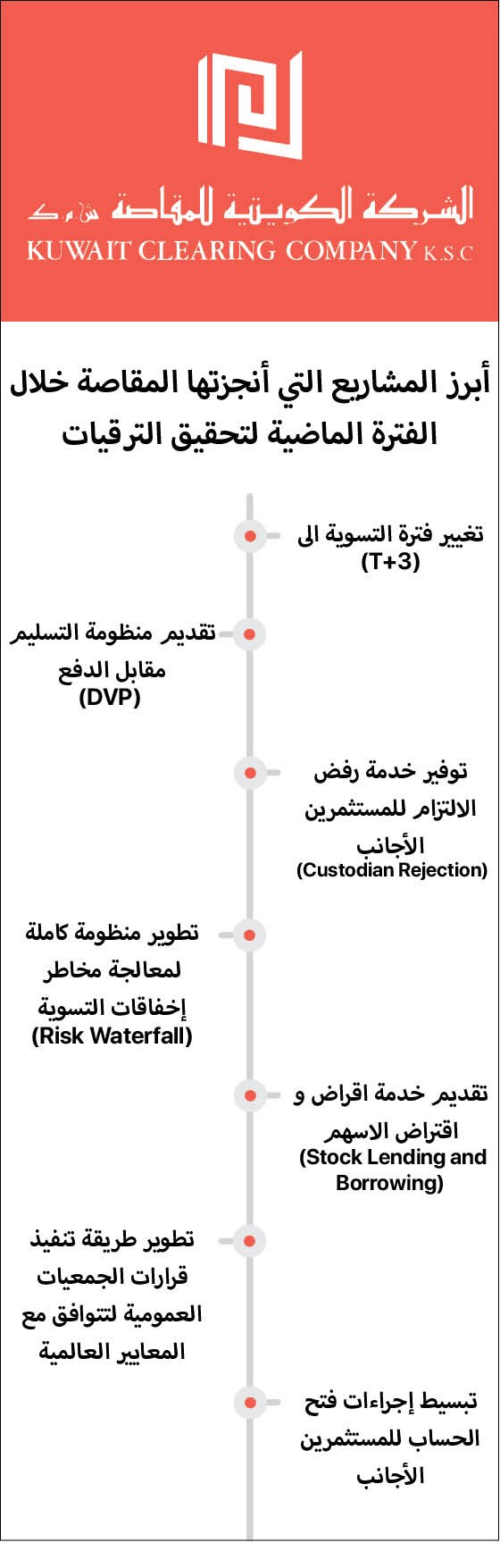 الشركة الكويتية للمقاصة ش.م.ك
KUWAIT CLEARING COMPANY K.S.C

أبرز المشاريع التي أنجزتها المقاصة خلال الفترة الماضية لتحقيق الترقيات

تغيير فترة التسوية الى (T+3)

تقديم منظومة التسليم مقابل الدفع (DVP)

توفير خدمة رفض الالتزام للمستثمرين الأجانب (Custodian Rejection)

تطوير منظومة كاملة لمعالجة مخاطر إخفاقات التسوية (Risk Waterfall)

تقديم خدمة اقراض و اقتراض الاسهم (Stock Lending and Borrowing)

تطوير طريقة تنفيذ قرارات الجمعيات العمومية لتتوافق مع المعايير العالمية

تبسيط إجراءات فتح الحساب للمستثمرين الأجانب